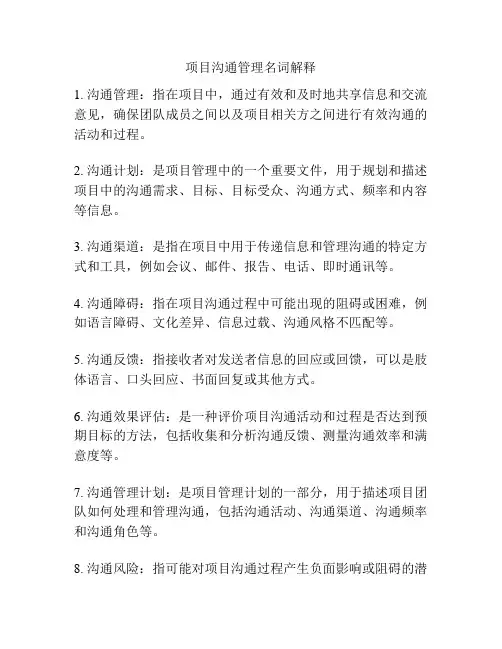 项目沟通管理名词解释

1. 沟通管理：指在项目中，通过有效和及时地共享信息和交流意见，确保团队成员之间以及项目相关方之间进行有效沟通的活动和过程。

2. 沟通计划：是项目管理中的一个重要文件，用于规划和描述项目中的沟通需求、目标、目标受众、沟通方式、频率和内容等信息。

3. 沟通渠道：是指在项目中用于传递信息和管理沟通的特定方式和工具，例如会议、邮件、报告、电话、即时通讯等。

4. 沟通障碍：指在项目沟通过程中可能出现的阻碍或困难，例如语言障碍、文化差异、信息过载、沟通风格不匹配等。

5. 沟通反馈：指接收者对发送者信息的回应或回馈，可以是肢体语言、口头回应、书面回复或其他方式。

6. 沟通效果评估：是一种评价项目沟通活动和过程是否达到预期目标的方法，包括收集和分析沟通反馈、测量沟通效率和满意度等。

7. 沟通管理计划：是项目管理计划的一部分，用于描述项目团队如何处理和管理沟通，包括沟通活动、沟通渠道、沟通频率和沟通角色等。

8. 沟通风险：指可能对项目沟通过程产生负面影响或阻碍的潜